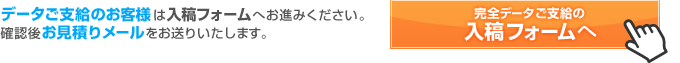 データご支給のお客様は入稿フォームへお進みください。
確認後お見積りメールをお送りいたします。

完全データご支給の
入稿フォームへ